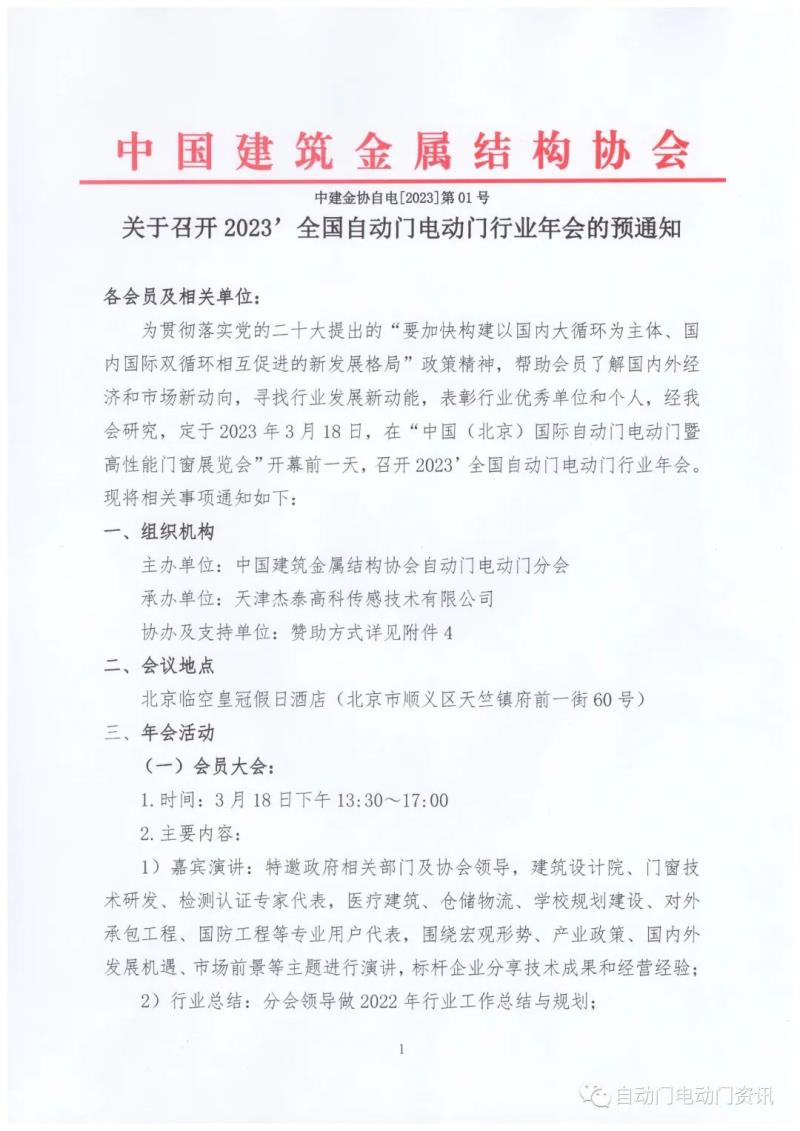 中国建筑金属结构协会

中建金协自电[2023]第01号

关于召开2023’全国自动门电动门行业年会的预通知

各会员及相关单位：

为贯彻落实党的二十大提出的“要加快构建以国内大循环为主体、国内国际双循环相互促进的新发展格局”政策精神，帮助会员了解国内外经济和市场新动向，寻找行业发展新动能，表彰行业优秀单位和个人，经我会研究，定于2023年3月18日，在“中国（北京）国际自动门电动门暨高性能门窗展览会”开幕前一天，召开2023’全国自动门电动门行业年会。现将相关事项通知如下：

一、组织机构

主办单位：中国建筑金属结构协会自动门电动门分会

承办单位：天津杰泰高科传感技术有限公司

协办及支持单位：赞助方式详见附件4

二、会议地点

北京临空皇冠假日酒店（北京市顺义区天竺镇府前一街60号）

三、年会活动

（一）会员大会：

1.时间：3月18日下午13:30～17:00

2.主要内容：

1）嘉宾演讲：特邀政府相关部门及协会领导，建筑设计院、门窗技术研发、检测认证专家代表，医疗建筑、仓储物流、学校规划建设、对外承包工程、国防工程等专业用户代表，围绕宏观形势、产业政策、国内外发展机遇、市场前景等主题进行演讲，标杆企业分享技术成果和经营经验；

2）行业总结：分会领导做2022年行业工作总结与规划；

1

自动门电动门资讯